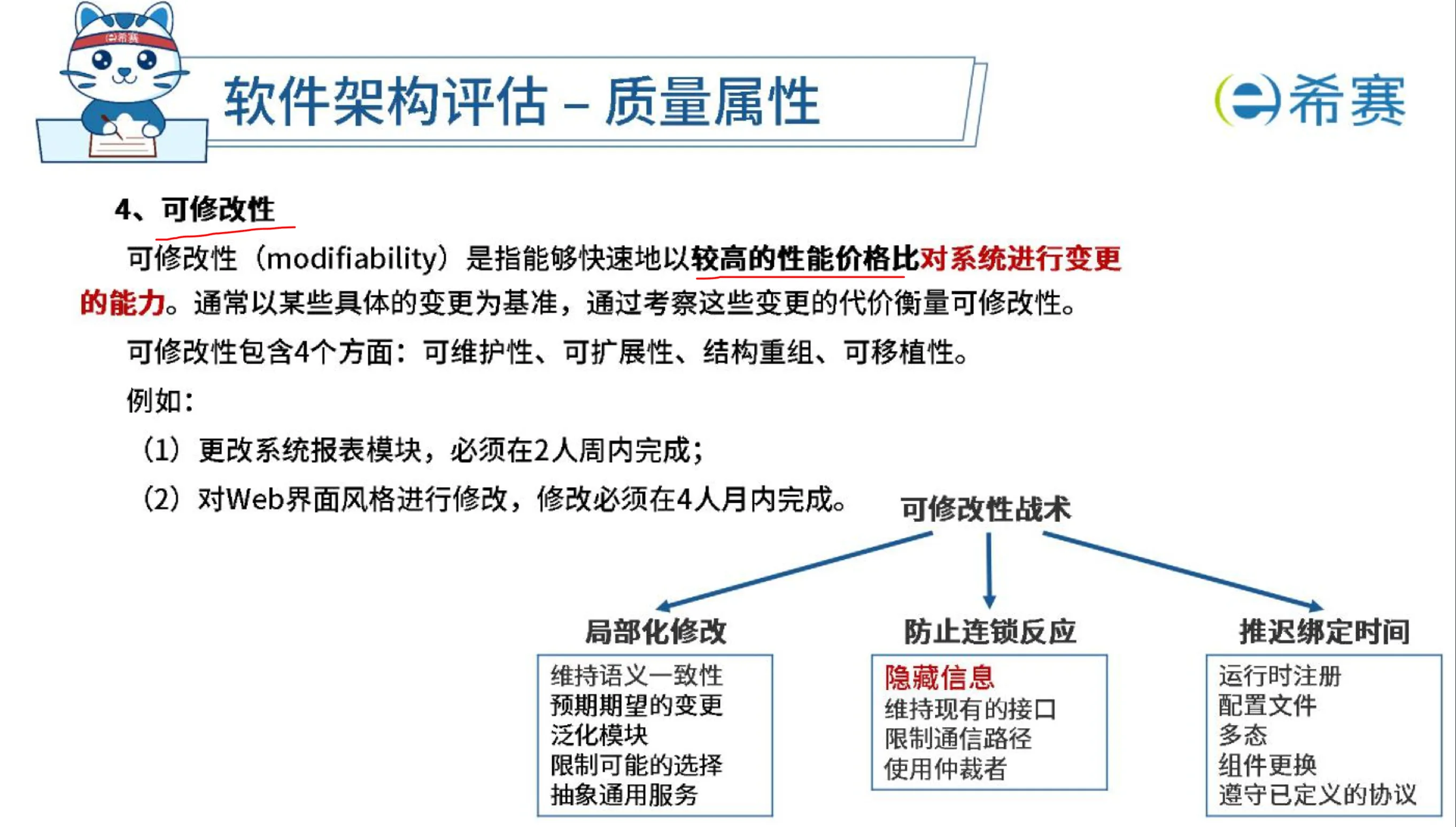 希赛

软件架构评估 – 质量属性

希赛

4、可修改性

可修改性（modifiability）是指能够快速地以较高的性能价格比对系统进行变更的能力。通常以某些具体的变更为基准，通过考察这些变更的代价衡量可修改性。

可修改性包含4个方面：可维护性、可扩展性、结构重组、可移植性。

例如：

（1）更改系统报表模块，必须在2人周内完成；

（2）对Web界面风格进行修改，修改必须在4人月内完成。

可修改性战术

局部化修改

维持语义一致性
预期期望的变更
泛化模块
限制可能的选择
抽象通用服务

防止连锁反应

隐藏信息
维持现有的接口
限制通信路径
使用仲裁者

推迟绑定时间

运行时注册
配置文件
多态
组件更换
遵守已定义的协议